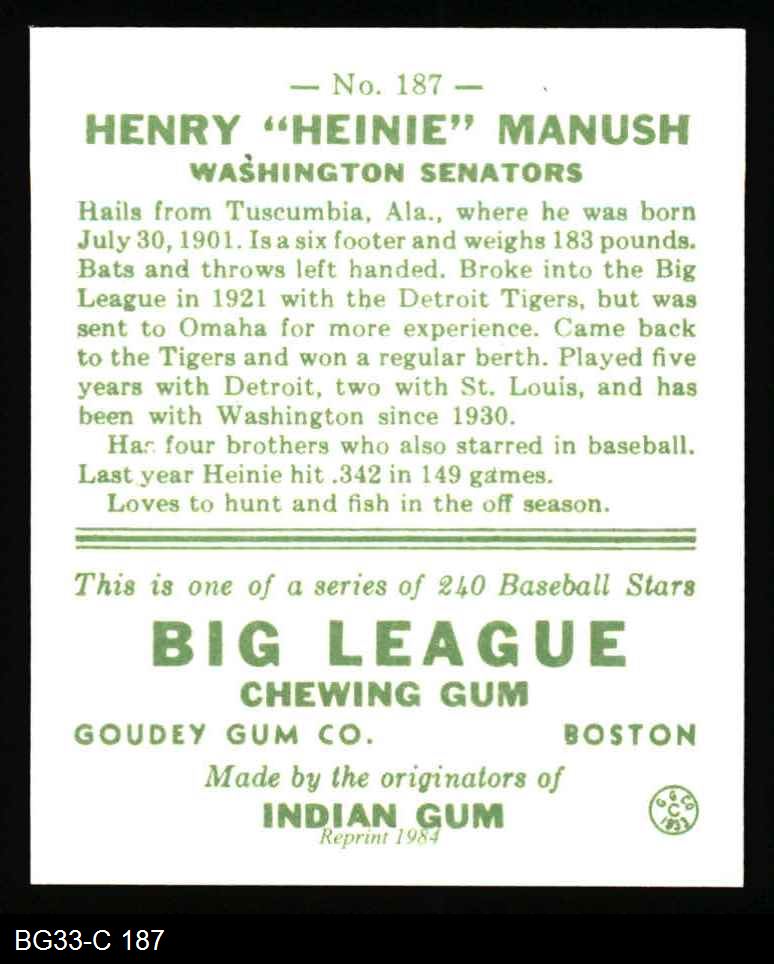 — No. 187 —

HENRY "HEINIE" MANUSH

WASHINGTON SENATORS

Hails from Tuscumbia, Ala., where he was born July 30, 1901. Is a six footer and weighs 183 pounds. Bats and throws left handed. Broke into the Big League in 1921 with the Detroit Tigers, but was sent to Omaha for more experience. Came back to the Tigers and won a regular berth. Played five years with Detroit, two with St. Louis, and has been with Washington since 1930.

Has four brothers who also starred in baseball. Last year Heinie hit .342 in 149 games.

Loves to hunt and fish in the off season.

This is one of a series of 240 Baseball Stars

BIG LEAGUE

CHEWING GUM

GOUDEY GUM CO. BOSTON

Made by the originators of

INDIAN GUM

Reprint 1984

G G CO C 1933

BG33-C 187